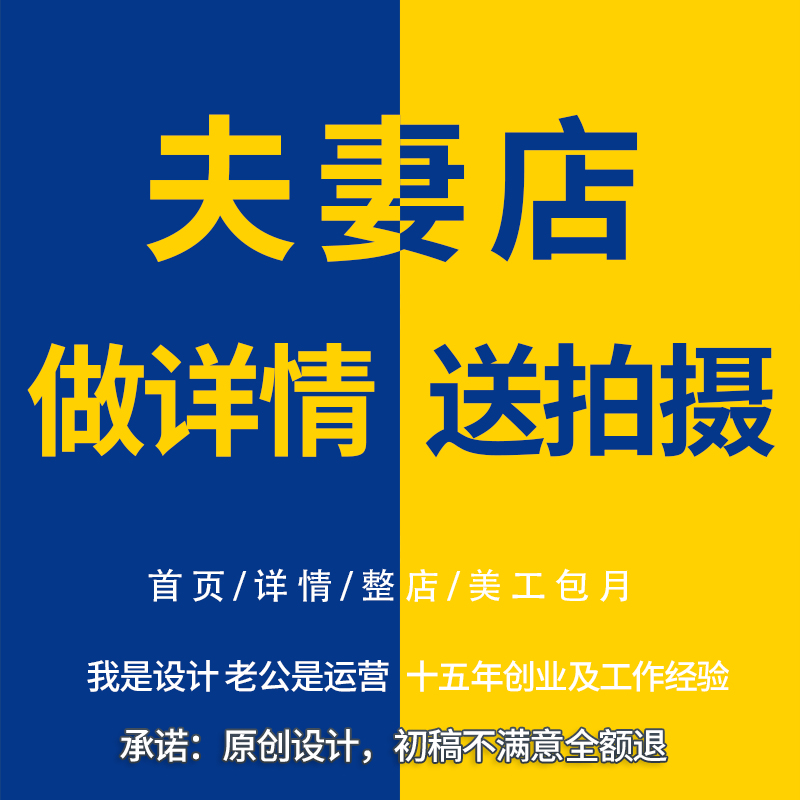 夫妻店

做详情 送拍摄

首页/详情/整店/美工包月

我是设计 老公是运营 十五年创业及工作经验

承诺：原创设计，初稿不满意全额退